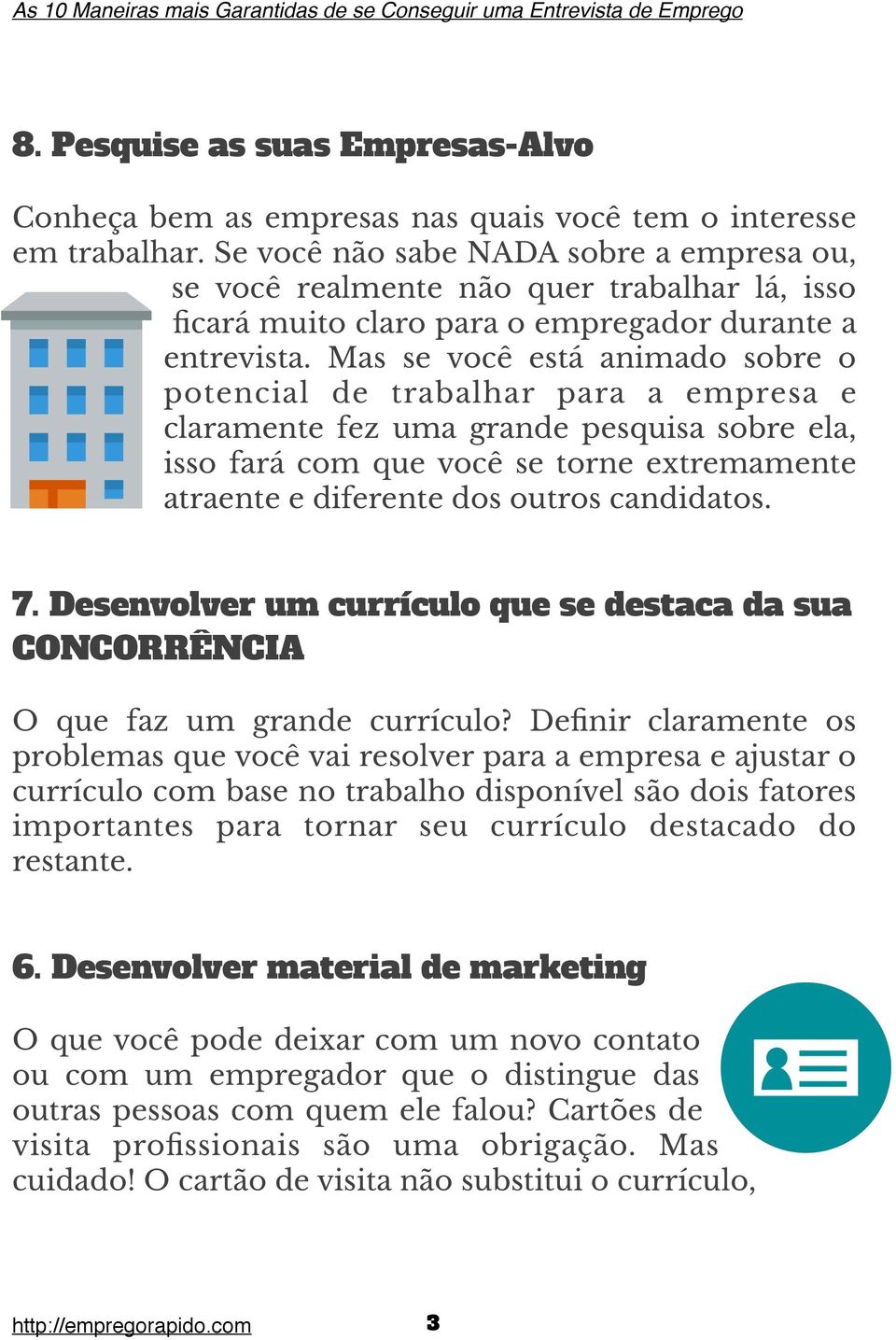 As 10 Maneiras mais Garantidas de se Conseguir uma Entrevista de Emprego

8. Pesquise as suas Empresas-Alvo

Conheça bem as empresas nas quais você tem o interesse em trabalhar. Se você não sabe NADA sobre a empresa ou, se você realmente não quer trabalhar lá, isso ficará muito claro para o empregador durante a entrevista. Mas se você está animado sobre o potencial de trabalhar para a empresa e claramente fez uma grande pesquisa sobre ela, isso fará com que você se torne extremamente atraente e diferente dos outros candidatos.

7. Desenvolver um currículo que se destaca da sua CONCORRÊNCIA

O que faz um grande currículo? Definir claramente os problemas que você vai resolver para a empresa e ajustar o currículo com base no trabalho disponível são dois fatores importantes para tornar seu currículo destacado do restante.

6. Desenvolver material de marketing

O que você pode deixar com um novo contato ou com um empregador que o distingue das outras pessoas com quem ele falou? Cartões de visita profissionais são uma obrigação. Mas cuidado! O cartão de visita não substitui o currículo,

http://empregorapido.com 3